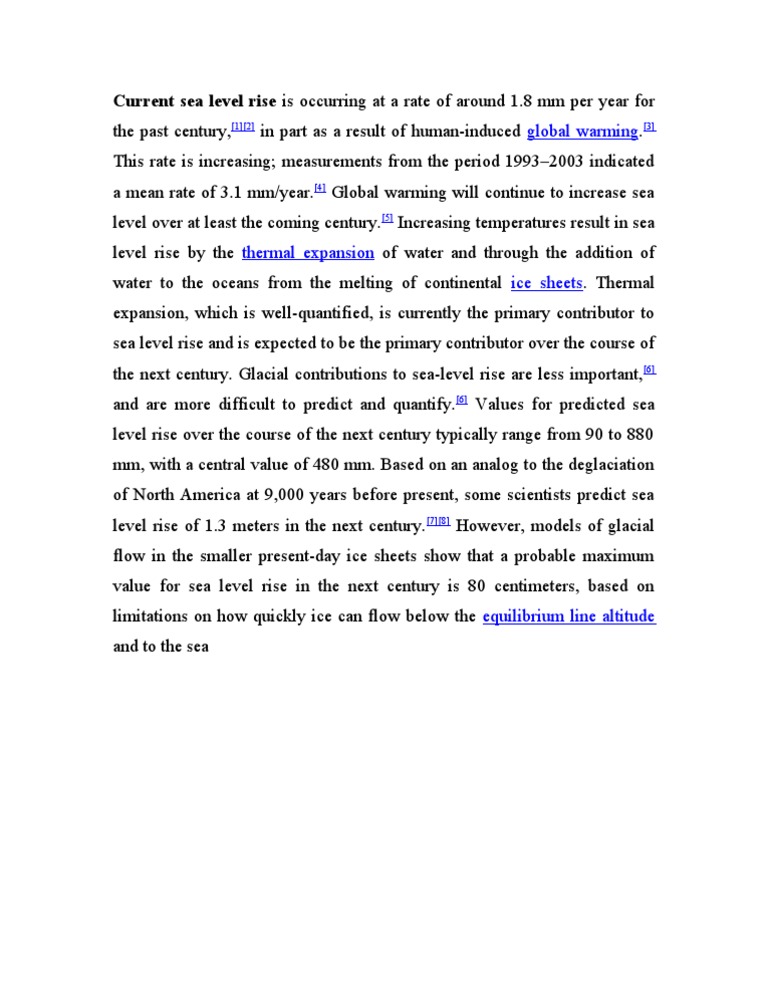 Current sea level rise is occurring at a rate of around 1.8 mm per year for the past century,$^{[1][2]}$ in part as a result of human-induced global warming.$^{[3]}$ This rate is increasing; measurements from the period 1993–2003 indicated a mean rate of 3.1 mm/year.$^{[4]}$ Global warming will continue to increase sea level over at least the coming century.$^{[5]}$ Increasing temperatures result in sea level rise by the thermal expansion of water and through the addition of water to the oceans from the melting of continental ice sheets. Thermal expansion, which is well-quantified, is currently the primary contributor to sea level rise and is expected to be the primary contributor over the course of the next century. Glacial contributions to sea-level rise are less important,$^{[6]}$ and are more difficult to predict and quantify.$^{[6]}$ Values for predicted sea level rise over the course of the next century typically range from 90 to 880 mm, with a central value of 480 mm. Based on an analog to the deglaciation of North America at 9,000 years before present, some scientists predict sea level rise of 1.3 meters in the next century.$^{[7][8]}$ However, models of glacial flow in the smaller present-day ice sheets show that a probable maximum value for sea level rise in the next century is 80 centimeters, based on limitations on how quickly ice can flow below the equilibrium line altitude and to the sea